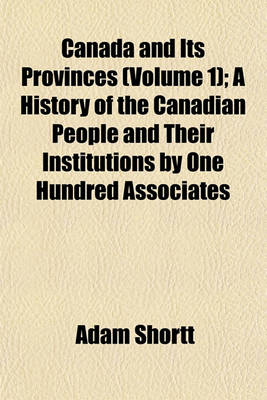 Canada and Its Provinces (Volume 1); A History of the Canadian People and Their Institutions by One Hundred Associates

Adam Shortt